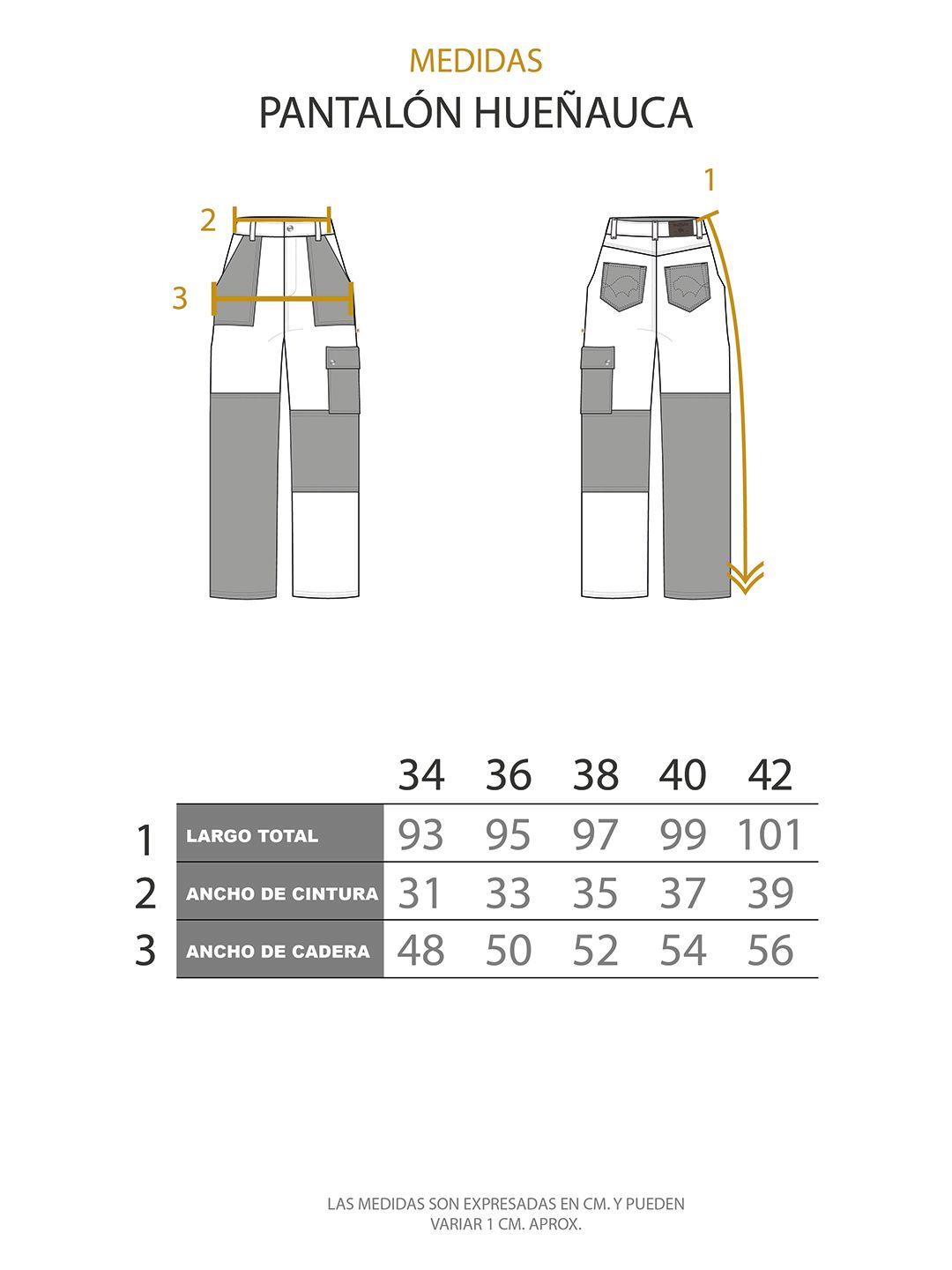 MEDIDAS
PANTALÓN HUEÑAUCA

2
3
1

| | | 34 | 36 | 38 | 40 | 42 |
|---|---|---|---|---|---|---|
| 1 | LARGO TOTAL | 93 | 95 | 97 | 99 | 101 |
| 2 | ANCHO DE CINTURA | 31 | 33 | 35 | 37 | 39 |
| 3 | ANCHO DE CADERA | 48 | 50 | 52 | 54 | 56 |

LAS MEDIDAS SON EXPRESADAS EN CM. Y PUEDEN VARIAR 1 CM. APROX.